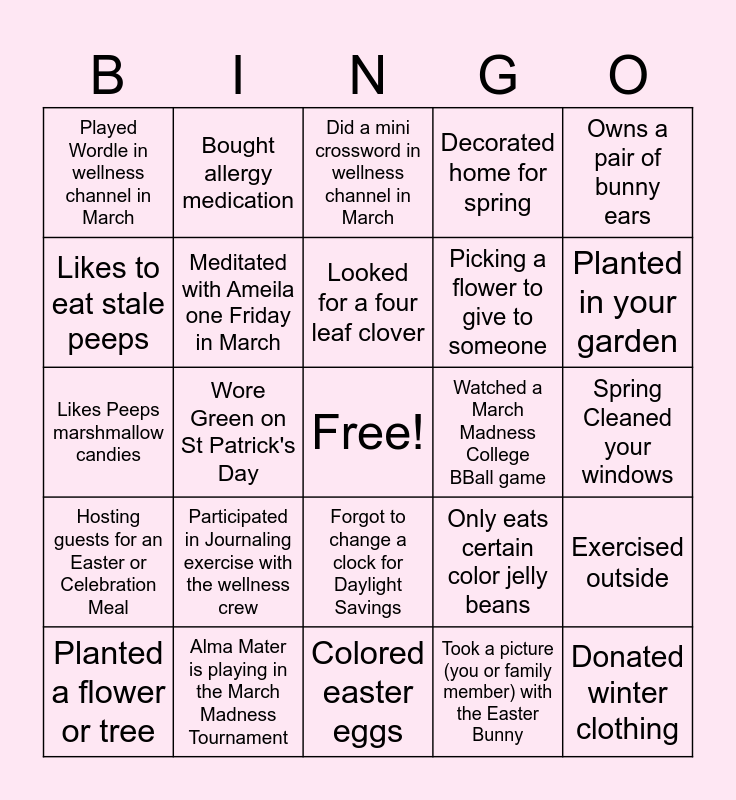 | B | I | N | G | O |
|---|---|---|---|---|
| Played Wordle in wellness channel in March | Bought allergy medication | Did a mini crossword in wellness channel in March | Decorated home for spring | Owns a pair of bunny ears |
| Likes to eat stale peeps | Meditated with Ameila one Friday in March | Looked for a four leaf clover | Picking a flower to give to someone | Planted in your garden |
| Likes Peeps marshmallow candies | Wore Green on St Patrick's Day | Free! | Watched a March Madness College BBall game | Spring Cleaned your windows |
| Hosting guests for an Easter or Celebration Meal | Participated in Journaling exercise with the wellness crew | Forgot to change a clock for Daylight Savings | Only eats certain color jelly beans | Exercised outside |
| Planted a flower or tree | Alma Mater is playing in the March Madness Tournament | Colored easter eggs | Took a picture (you or family member) with the Easter Bunny | Donated winter clothing |